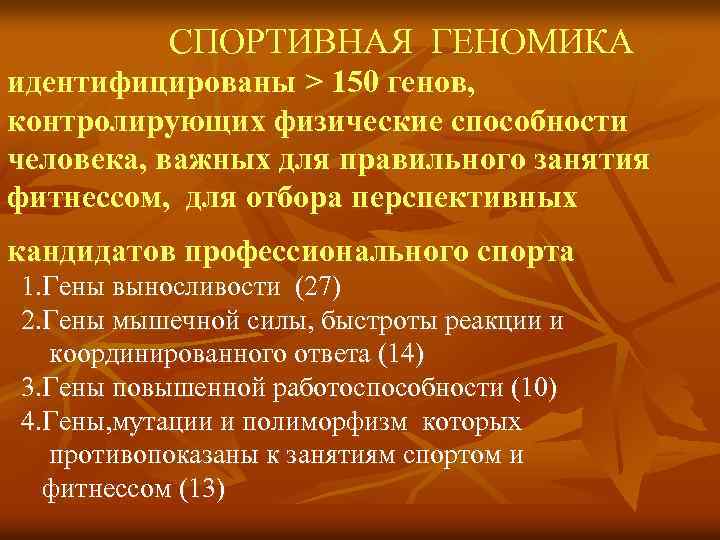 СПОРТИВНАЯ ГЕНОМИКА

идентифицированы > 150 генов, контролирующих физические способности человека, важных для правильного занятия фитнессом, для отбора перспективных

кандидатов профессионального спорта

1.Гены выносливости (27)

2.Гены мышечной силы, быстроты реакции и координированного ответа (14)

3.Гены повышенной работоспособности (10)

4.Гены,мутации и полиморфизм которых противопоказаны к занятиям спортом и фитнессом (13)